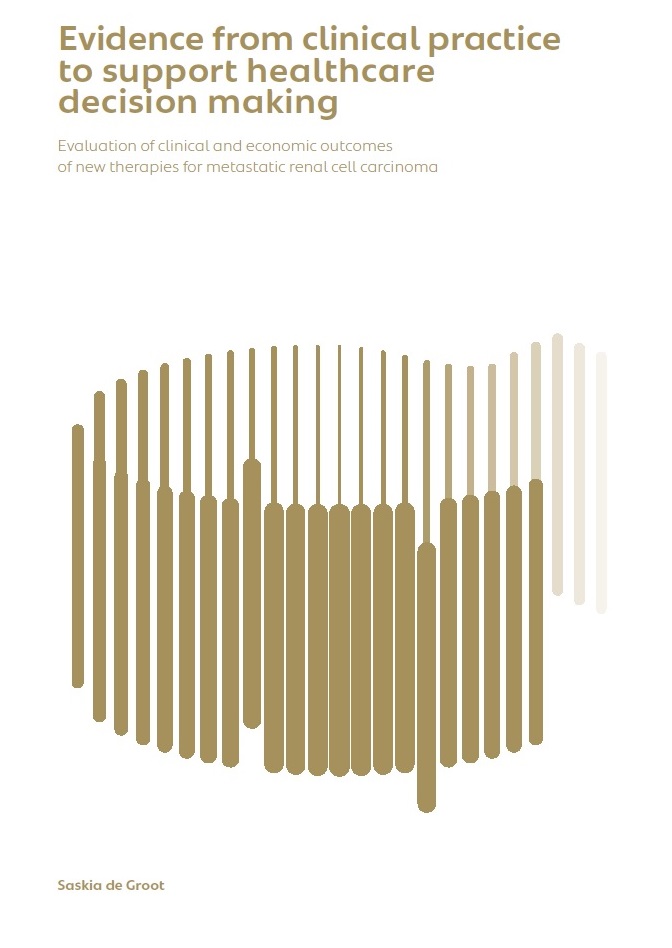 Evidence from clinical practice to support healthcare decision making

Evaluation of clinical and economic outcomes of new therapies for metastatic renal cell carcinoma

Saskia de Groot